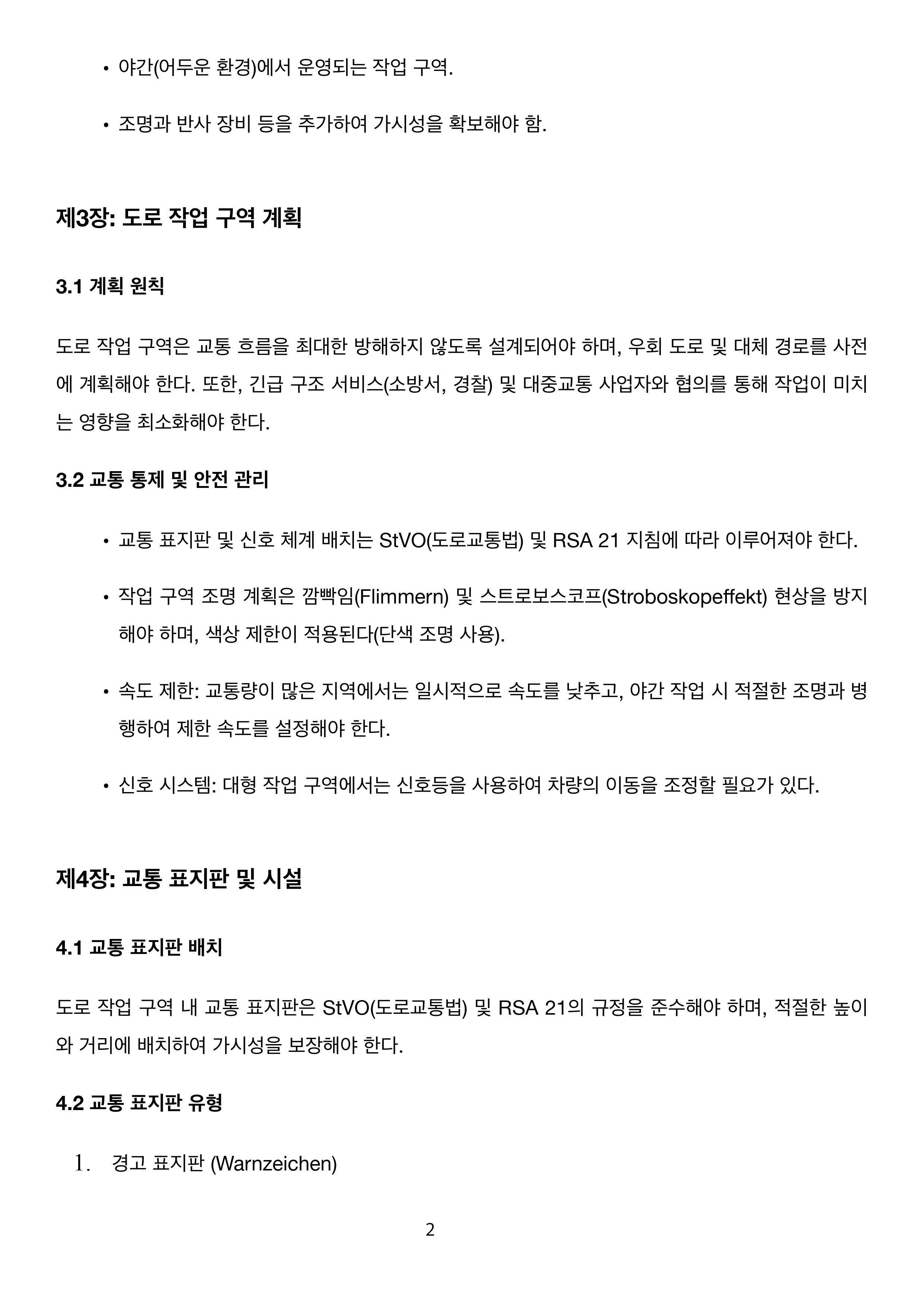 • 야간(어두운 환경)에서 운영되는 작업 구역.

• 조명과 반사 장비 등을 추가하여 가시성을 확보해야 함.

제3장: 도로 작업 구역 계획

3.1 계획 원칙

도로 작업 구역은 교통 흐름을 최대한 방해하지 않도록 설계되어야 하며, 우회 도로 및 대체 경로를 사전에 계획해야 한다. 또한, 긴급 구조 서비스(소방서, 경찰) 및 대중교통 사업자와 협의를 통해 작업이 미치는 영향을 최소화해야 한다.

3.2 교통 통제 및 안전 관리

• 교통 표지판 및 신호 체계 배치는 StVO(도로교통법) 및 RSA 21 지침에 따라 이루어져야 한다.

• 작업 구역 조명 계획은 깜빡임(Flimmern) 및 스트로보스코프(Stroboskopeffekt) 현상을 방지해야 하며, 색상 제한이 적용된다(단색 조명 사용).

• 속도 제한: 교통량이 많은 지역에서는 일시적으로 속도를 낮추고, 야간 작업 시 적절한 조명과 병행하여 제한 속도를 설정해야 한다.

• 신호 시스템: 대형 작업 구역에서는 신호등을 사용하여 차량의 이동을 조정할 필요가 있다.

제4장: 교통 표지판 및 시설

4.1 교통 표지판 배치

도로 작업 구역 내 교통 표지판은 StVO(도로교통법) 및 RSA 21의 규정을 준수해야 하며, 적절한 높이와 거리에 배치하여 가시성을 보장해야 한다.

4.2 교통 표지판 유형

1. 경고 표지판 (Warnzeichen)

2